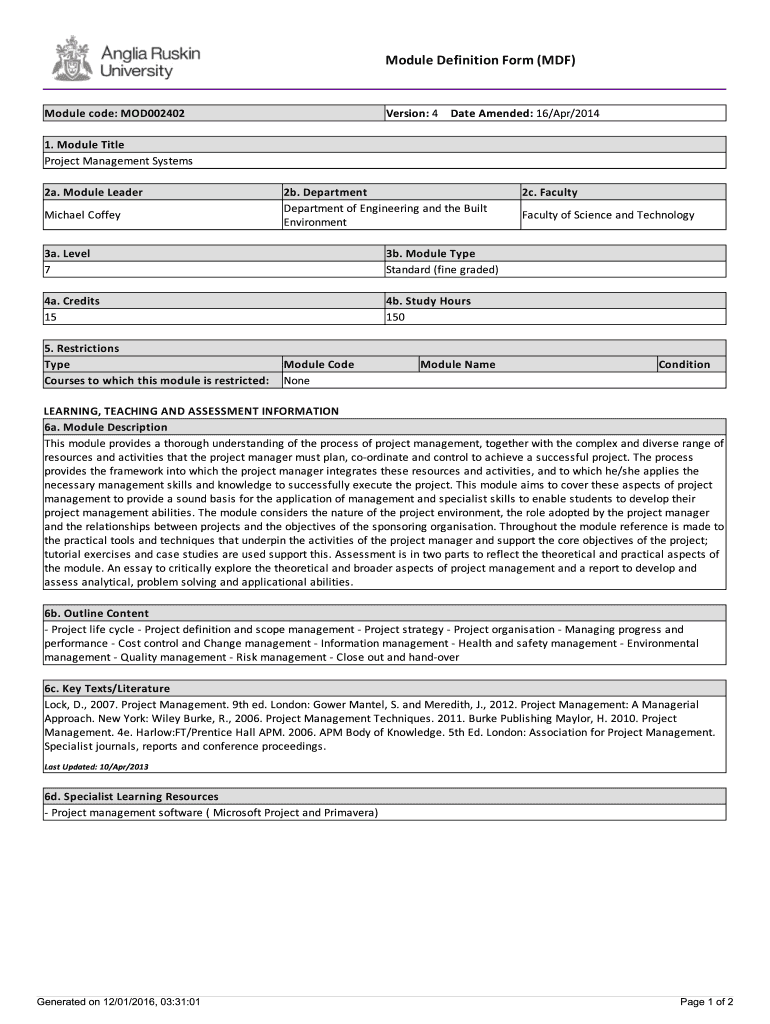 Anglia Ruskin University

Module Definition Form (MDF)

| Module code: MOD002402 | Version: 4 Date Amended: 16/Apr/2014 |
|---|---|

| 1. Module Title |
|---|
| Project Management Systems |

| 2a. Module Leader | 2b. Department | 2c. Faculty |
|---|---|---|
| Michael Coffey | Department of Engineering and the Built Environment | Faculty of Science and Technology |

| 3a. Level | 3b. Module Type |
|---|---|
| 7 | Standard (fine graded) |

| 4a. Credits | 4b. Study Hours |
|---|---|
| 15 | 150 |

| 5. Restrictions | | | |
|---|---|---|---|
| Type | Module Code | Module Name | Condition |
| Courses to which this module is restricted: | None | | |

LEARNING, TEACHING AND ASSESSMENT INFORMATION

6a. Module Description

This module provides a thorough understanding of the process of project management, together with the complex and diverse range of resources and activities that the project manager must plan, co-ordinate and control to achieve a successful project. The process provides the framework into which the project manager integrates these resources and activities, and to which he/she applies the necessary management skills and knowledge to successfully execute the project. This module aims to cover these aspects of project management to provide a sound basis for the application of management and specialist skills to enable students to develop their project management abilities. The module considers the nature of the project environment, the role adopted by the project manager and the relationships between projects and the objectives of the sponsoring organisation. Throughout the module reference is made to the practical tools and techniques that underpin the activities of the project manager and support the core objectives of the project; tutorial exercises and case studies are used support this. Assessment is in two parts to reflect the theoretical and practical aspects of the module. An essay to critically explore the theoretical and broader aspects of project management and a report to develop and assess analytical, problem solving and applicational abilities.

6b. Outline Content

- Project life cycle - Project definition and scope management - Project strategy - Project organisation - Managing progress and performance - Cost control and Change management - Information management - Health and safety management - Environmental management - Quality management - Risk management - Close out and hand-over

6c. Key Texts/Literature

Lock, D., 2007. Project Management. 9th ed. London: Gower Mantel, S. and Meredith, J., 2012. Project Management: A Managerial Approach. New York: Wiley Burke, R., 2006. Project Management Techniques. 2011. Burke Publishing Maylor, H. 2010. Project Management. 4e. Harlow:FT/Prentice Hall APM. 2006. APM Body of Knowledge. 5th Ed. London: Association for Project Management. Specialist journals, reports and conference proceedings.

Last Updated: 10/Apr/2013

6d. Specialist Learning Resources

- Project management software ( Microsoft Project and Primavera)

Generated on 12/01/2016, 03:31:01

Page 1 of 2